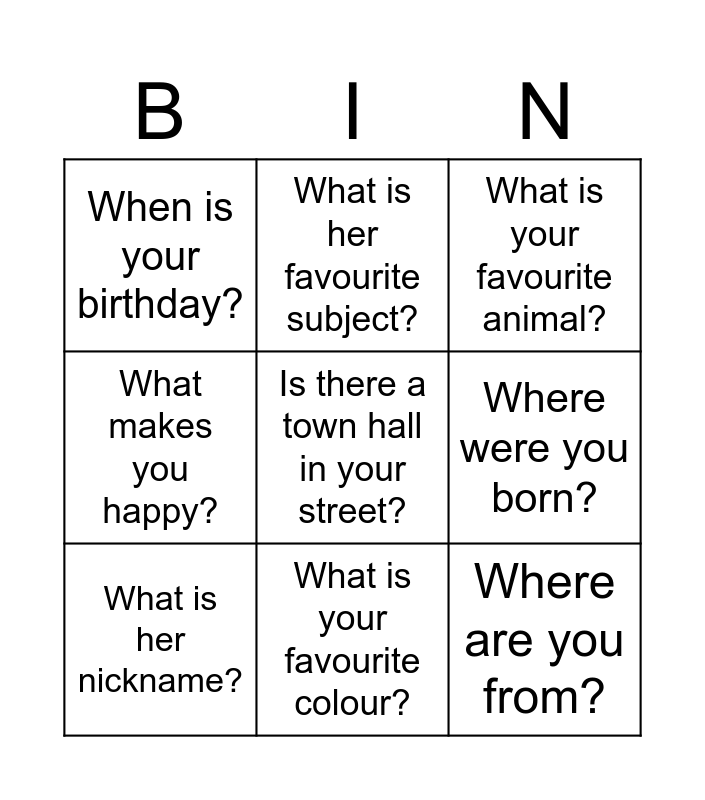 | B | I | N |
|---|---|---|
| When is your birthday? | What is her favourite subject? | What is your favourite animal? |
| What makes you happy? | Is there a town hall in your street? | Where were you born? |
| What is her nickname? | What is your favourite colour? | Where are you from? |